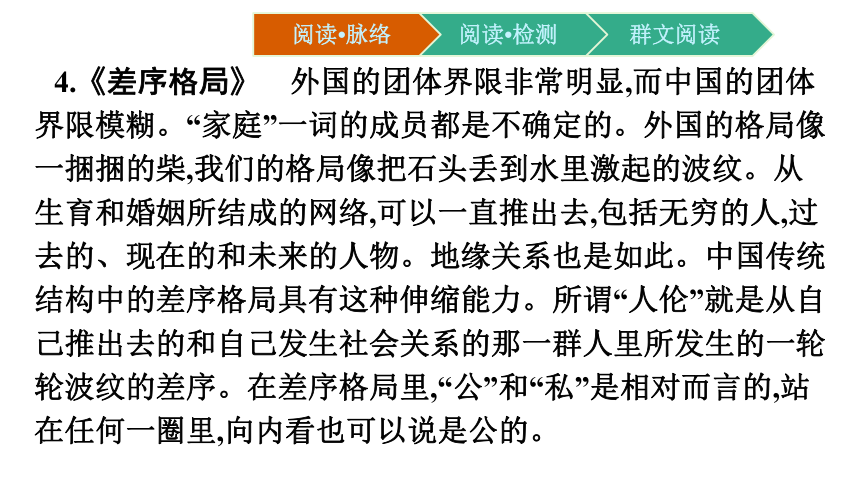 阅读•脉络 阅读•检测 群文阅读

4.《差序格局》 外国的团体界限非常明显,而中国的团体界限模糊。“家庭”一词的成员都是不确定的。外国的格局像一捆捆的柴,我们的格局像把石头丢到水里激起的波纹。从生育和婚姻所结成的网络,可以一直推出去,包括无穷的人,过去的、现在的和未来的人物。地缘关系也是如此。中国传统结构中的差序格局具有这种伸缩能力。所谓“人伦”就是从自己推出去的和自己发生社会关系的那一群人里所发生的一轮轮波纹的差序。在差序格局里,“公”和“私”是相对而言的,站在任何一圈里,向内看也可以说是公的。